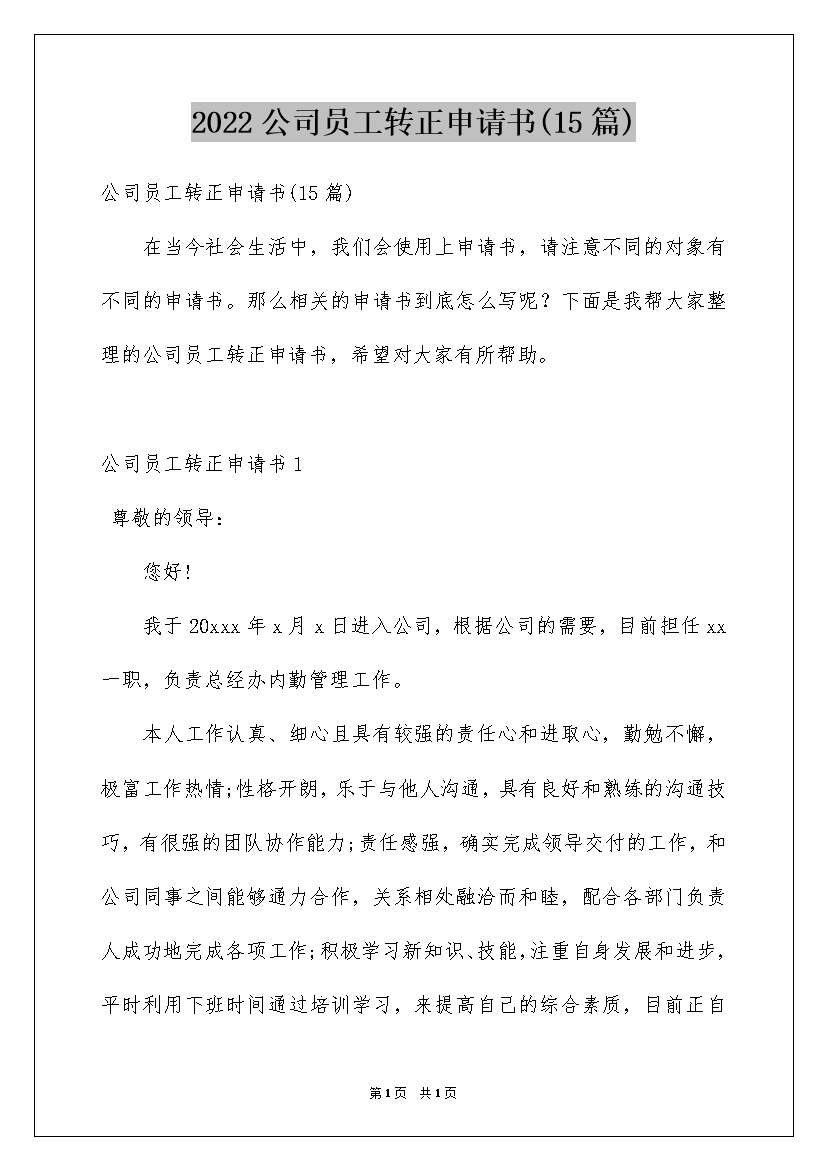 2022公司员工转正申请书(15篇)

公司员工转正申请书(15篇)

在当今社会生活中，我们会使用上申请书，请注意不同的对象有不同的申请书。那么相关的申请书到底怎么写呢？下面是我帮大家整理的公司员工转正申请书，希望对大家有所帮助。

公司员工转正申请书1

尊敬的领导：

您好!

我于20xxx年x月x日进入公司，根据公司的需要，目前担任xx一职，负责总经办内勤管理工作。

本人工作认真、细心且具有较强的责任心和进取心，勤勉不懈，极富工作热情;性格开朗，乐于与他人沟通，具有良好和熟练的沟通技巧，有很强的团队协作能力;责任感强，确实完成领导交付的工作，和公司同事之间能够通力合作，关系相处融洽而和睦，配合各部门负责人成功地完成各项工作;积极学习新知识、技能，注重自身发展和进步，平时利用下班时间通过培训学习，来提高自己的综合素质，目前正自

第1页 共1页